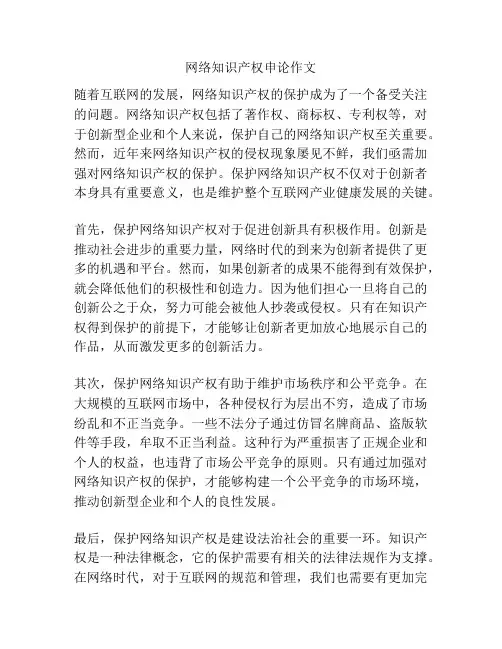 网络知识产权申论作文

随着互联网的发展，网络知识产权的保护成为了一个备受关注的问题。网络知识产权包括了著作权、商标权、专利权等，对于创新型企业和个人来说，保护自己的网络知识产权至关重要。然而，近年来网络知识产权的侵权现象屡见不鲜，我们亟需加强对网络知识产权的保护。保护网络知识产权不仅对于创新者本身具有重要意义，也是维护整个互联网产业健康发展的关键。

首先，保护网络知识产权对于促进创新具有积极作用。创新是推动社会进步的重要力量，网络时代的到来为创新者提供了更多的机遇和平台。然而，如果创新者的成果不能得到有效保护，就会降低他们的积极性和创造力。因为他们担心一旦将自己的创新公之于众，努力可能会被他人抄袭或侵权。只有在知识产权得到保护的前提下，才能够让创新者更加放心地展示自己的作品，从而激发更多的创新活力。

其次，保护网络知识产权有助于维护市场秩序和公平竞争。在大规模的互联网市场中，各种侵权行为层出不穷，造成了市场纷乱和不正当竞争。一些不法分子通过仿冒名牌商品、盗版软件等手段，牟取不正当利益。这种行为严重损害了正规企业和个人的权益，也违背了市场公平竞争的原则。只有通过加强对网络知识产权的保护，才能够构建一个公平竞争的市场环境，推动创新型企业和个人的良性发展。

最后，保护网络知识产权是建设法治社会的重要一环。知识产权是一种法律概念，它的保护需要有相关的法律法规作为支撑。在网络时代，对于互联网的规范和管理，我们也需要有更加完